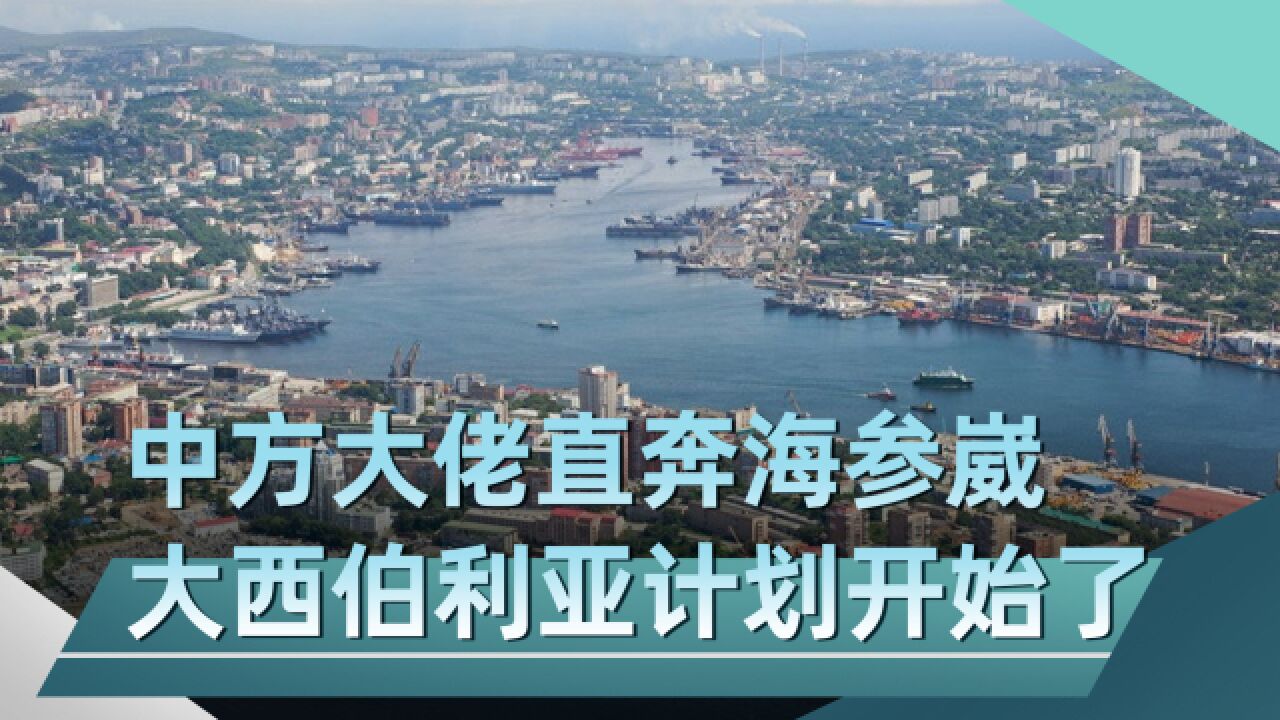 中方大佬直奔海参崴
大西伯利亚计划开始了